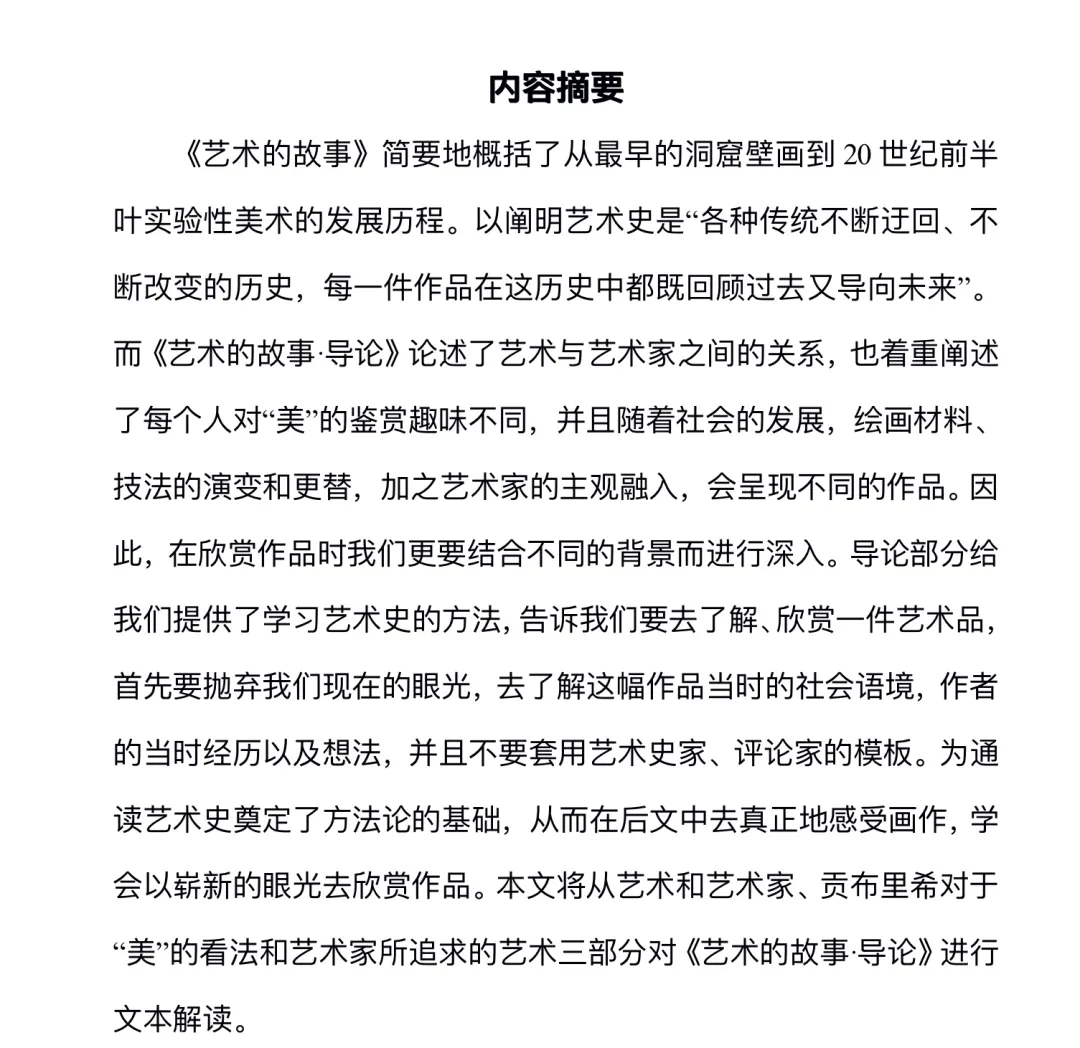 内容摘要

《艺术的故事》简要地概括了从最早的洞窟壁画到 20 世纪前半叶实验性美术的发展历程。以阐明艺术史是“各种传统不断迂回、不断改变的历史，每一件作品在这历史中都既回顾过去又导向未来”。而《艺术的故事·导论》论述了艺术与艺术家之间的关系，也着重阐述了每个人对“美”的鉴赏趣味不同，并且随着社会的发展，绘画材料、技法的演变和更替，加之艺术家的主观融入，会呈现不同的作品。因此，在欣赏作品时我们更要结合不同的背景而进行深入。导论部分给我们提供了学习艺术史的方法，告诉我们要去了解、欣赏一件艺术品，首先要抛弃我们现在的眼光，去了解这幅作品当时的社会语境，作者的当时经历以及想法，并且不要套用艺术史家、评论家的模板。为通读艺术史奠定了方法论的基础，从而在后文中去真正地感受画作，学会以崭新的眼光去欣赏作品。本文将从艺术和艺术家、贡布里希对于“美”的看法和艺术家所追求的艺术三部分对《艺术的故事·导论》进行文本解读。